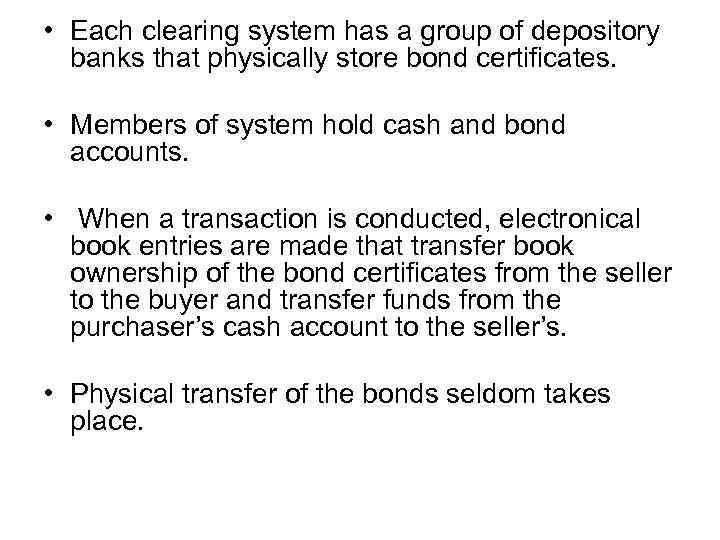 • Each clearing system has a group of depository banks that physically store bond certificates.

• Members of system hold cash and bond accounts.

• When a transaction is conducted, electronical book entries are made that transfer book ownership of the bond certificates from the seller to the buyer and transfer funds from the purchaser's cash account to the seller's.

• Physical transfer of the bonds seldom takes place.